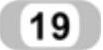 19